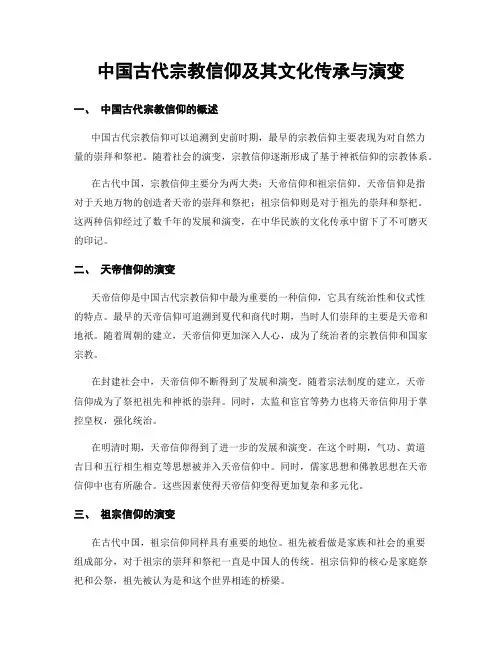 中国古代宗教信仰及其文化传承与演变

一、 中国古代宗教信仰的概述

中国古代宗教信仰可以追溯到史前时期，最早的宗教信仰主要表现为对自然力量的崇拜和祭祀。随着社会的演变，宗教信仰逐渐形成了基于神祇信仰的宗教体系。

在古代中国，宗教信仰主要分为两大类：天帝信仰和祖宗信仰。天帝信仰是指对于天地万物的创造者天帝的崇拜和祭祀；祖宗信仰则是对于祖先的崇拜和祭祀。这两种信仰经过了数千年的发展和演变，在中华民族的文化传承中留下了不可磨灭的印记。

二、 天帝信仰的演变

天帝信仰是中国古代宗教信仰中最为重要的一种信仰，它具有统治性和仪式性的特点。最早的天帝信仰可追溯到夏代和商代时期，当时人们崇拜的主要是天帝和地祇。随着周朝的建立，天帝信仰更加深入人心，成为了统治者的宗教信仰和国家宗教。

在封建社会中，天帝信仰不断得到了发展和演变。随着宗法制度的建立，天帝信仰成为了祭祀祖先和神祇的崇拜。同时，太监和宦官等势力也将天帝信仰用于掌控皇权，强化统治。

在明清时期，天帝信仰得到了进一步的发展和演变。在这个时期，气功、黄道吉日和五行相生相克等思想被并入天帝信仰中。同时，儒家思想和佛教思想在天帝信仰中也有所融合。这些因素使得天帝信仰变得更加复杂和多元化。

三、 祖宗信仰的演变

在古代中国，祖宗信仰同样具有重要的地位。祖先被看做是家族和社会的重要组成部分，对于祖宗的崇拜和祭祀一直是中国人的传统。祖宗信仰的核心是家庭祭祀和公祭，祖先被认为是和这个世界相连的桥梁。